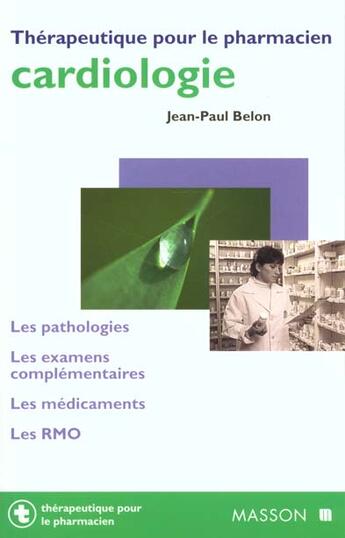 Thérapeutique pour le pharmacien
cardiologie

Jean-Paul Belon

Les pathologies

Les examens complémentaires

Les médicaments

Les RMO

thérapeutique pour le pharmacien

MASSON